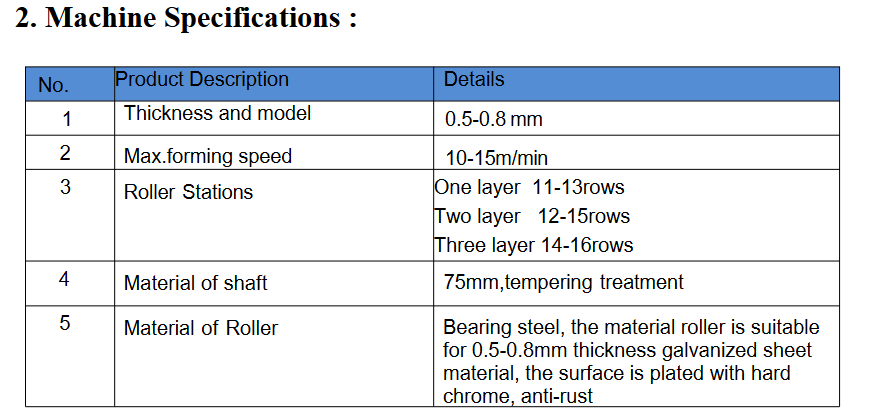 2. Machine Specifications :

| No. | Product Description | Details |
|---|---|---|
| 1 | Thickness and model | 0.5-0.8 mm |
| 2 | Max.forming speed | 10-15m/min |
| 3 | Roller Stations | One layer 11-13rows Two layer 12-15rows Three layer 14-16rows |
| 4 | Material of shaft | 75mm,tempering treatment |
| 5 | Material of Roller | Bearing steel, the material roller is suitable for 0.5-0.8mm thickness galvanized sheet material, the surface is plated with hard chrome, anti-rust |